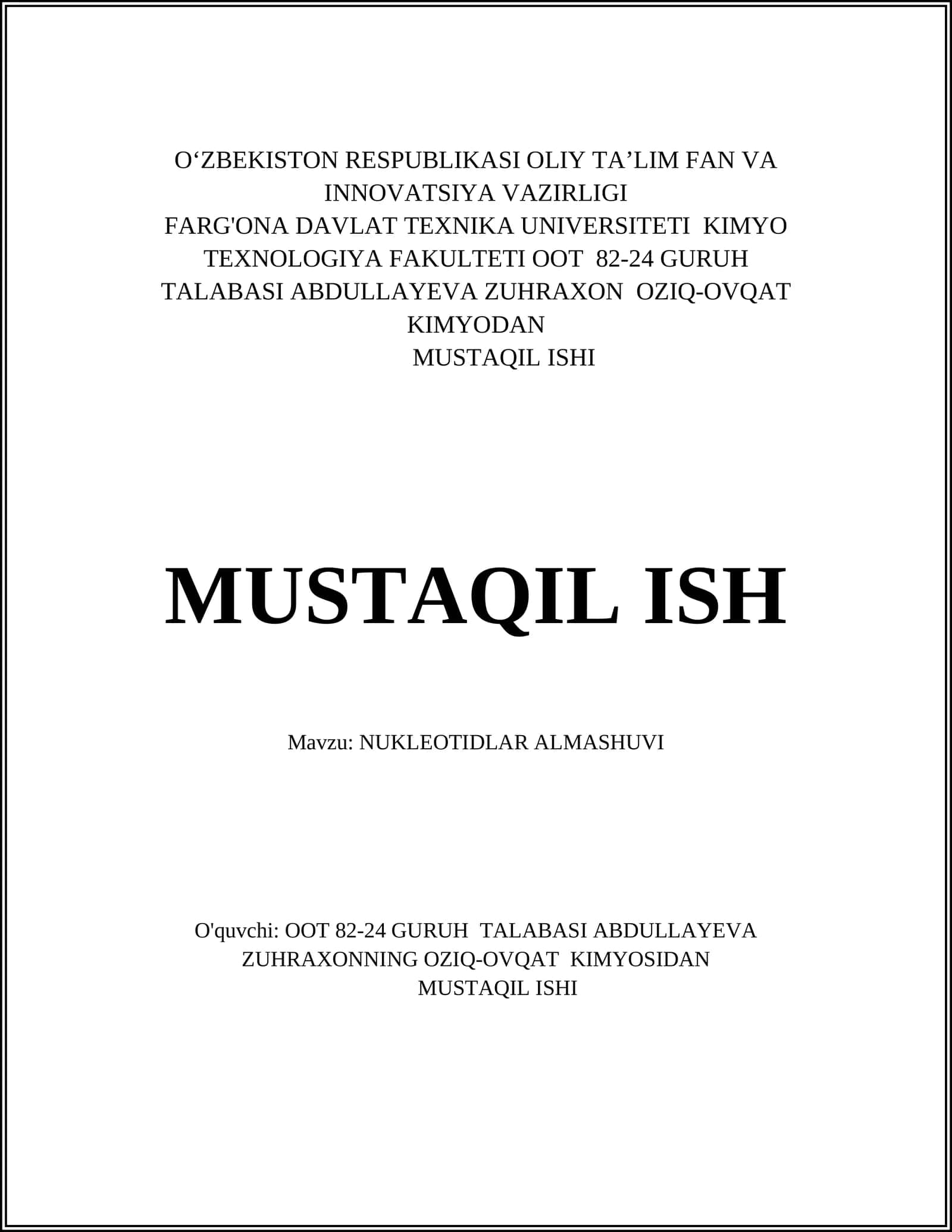 O‘ZBEKISTON RESPUBLIKASI OLIY TA’LIM FAN VA INNOVATSIYA VAZIRLIGI
FARG'ONA DAVLAT TEXNIKA UNIVERSITETI KIMYO TEXNOLOGIYA FAKULTETI OOT 82-24 GURUH TALABASI ABDULLAYEVA ZUHRAXON OZIQ-OVQAT KIMYODAN
MUSTAQIL ISHI

MUSTAQIL ISH

Mavzu: NUKLEOTIDLAR ALMASHUVI

O'quvchi: OOT 82-24 GURUH TALABASI ABDULLAYEVA ZUHRAXONNING OZIQ-OVQAT KIMYOSIDAN MUSTAQIL ISHI